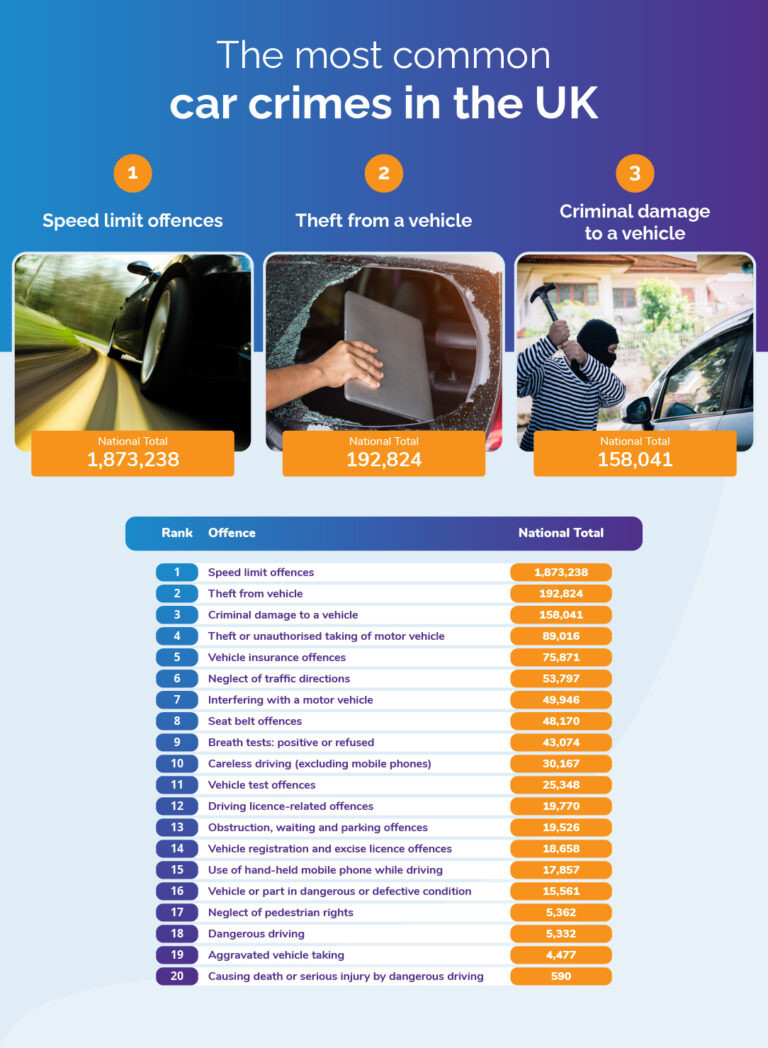 The most common
car crimes in the UK

1
Speed limit offences
National Total
1,873,238

2
Theft from a vehicle
National Total
192,824

3
Criminal damage to a vehicle
National Total
158,041

| Rank | Offence | National Total |
|---|---|---|
| 1 | Speed limit offences | 1,873,238 |
| 2 | Theft from vehicle | 192,824 |
| 3 | Criminal damage to a vehicle | 158,041 |
| 4 | Theft or unauthorised taking of motor vehicle | 89,016 |
| 5 | Vehicle insurance offences | 75,871 |
| 6 | Neglect of traffic directions | 53,797 |
| 7 | Interfering with a motor vehicle | 49,946 |
| 8 | Seat belt offences | 48,170 |
| 9 | Breath tests: positive or refused | 43,074 |
| 10 | Careless driving (excluding mobile phones) | 30,167 |
| 11 | Vehicle test offences | 25,348 |
| 12 | Driving licence-related offences | 19,770 |
| 13 | Obstruction, waiting and parking offences | 19,526 |
| 14 | Vehicle registration and excise licence offences | 18,658 |
| 15 | Use of hand-held mobile phone while driving | 17,857 |
| 16 | Vehicle or part in dangerous or defective condition | 15,561 |
| 17 | Neglect of pedestrian rights | 5,362 |
| 18 | Dangerous driving | 5,332 |
| 19 | Aggravated vehicle taking | 4,477 |
| 20 | Causing death or serious injury by dangerous driving | 590 |